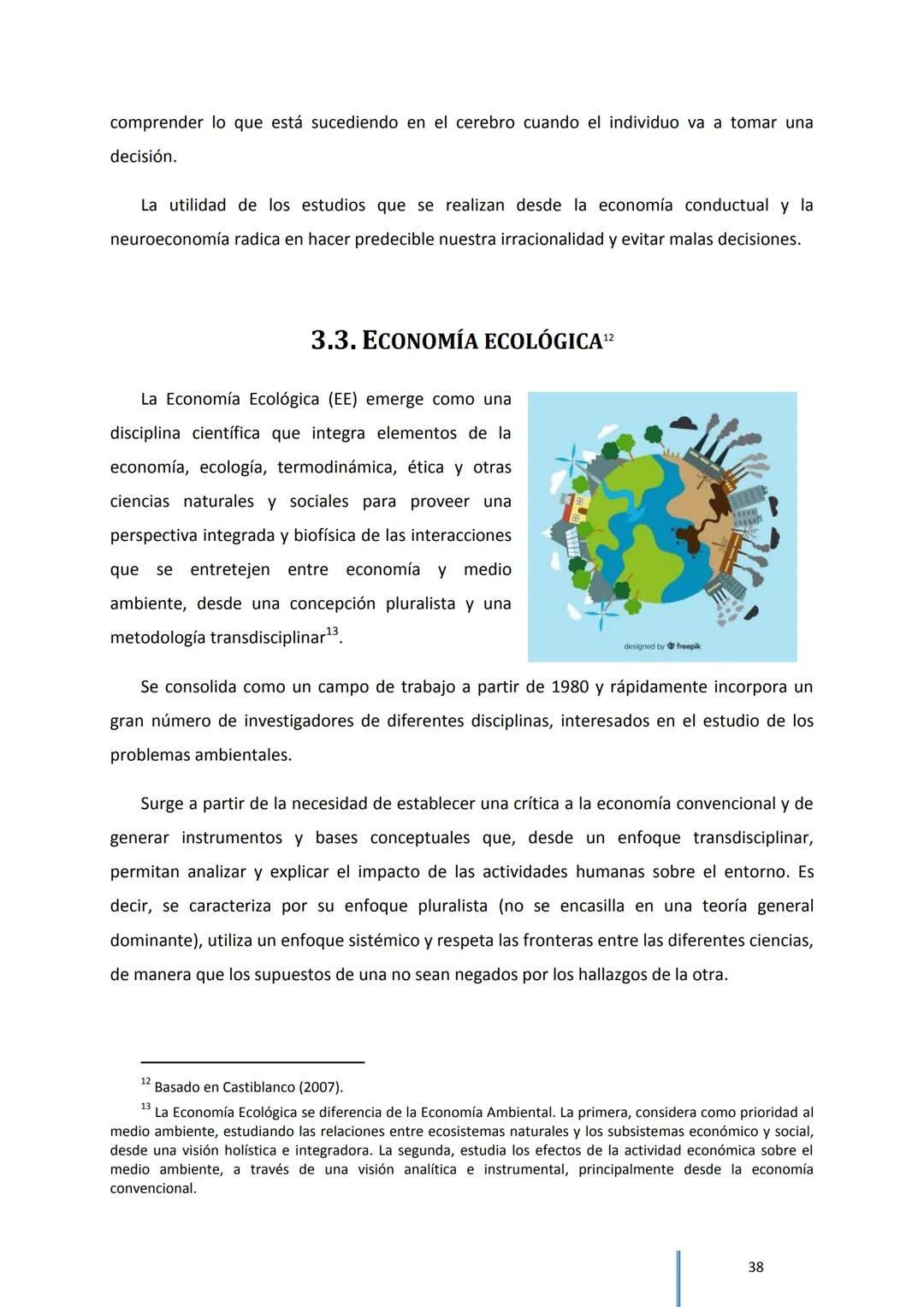 comprender lo que está sucediendo en el cerebro cuando el individuo va a tomar una decisión.

La utilidad de los estudios que se realizan desde la economía conductual y la neuroeconomía radica en hacer predecible nuestra irracionalidad y evitar malas decisiones.

3.3. ECONOMÍA ECOLÓGICA$^{12}$

La Economía Ecológica (EE) emerge como una disciplina científica que integra elementos de la economía, ecología, termodinámica, ética y otras ciencias naturales y sociales para proveer una perspectiva integrada y biofísica de las interacciones que se entretejen entre economía y medio ambiente, desde una concepción pluralista y una metodología transdisciplinar$^{13}$.

designed by freepik

Se consolida como un campo de trabajo a partir de 1980 y rápidamente incorpora un gran número de investigadores de diferentes disciplinas, interesados en el estudio de los problemas ambientales.

Surge a partir de la necesidad de establecer una crítica a la economía convencional y de generar instrumentos y bases conceptuales que, desde un enfoque transdisciplinar, permitan analizar y explicar el impacto de las actividades humanas sobre el entorno. Es decir, se caracteriza por su enfoque pluralista (no se encasilla en una teoría general dominante), utiliza un enfoque sistémico y respeta las fronteras entre las diferentes ciencias, de manera que los supuestos de una no sean negados por los hallazgos de la otra.

$^{12}$ Basado en Castiblanco (2007).
$^{13}$ La Economía Ecológica se diferencia de la Economía Ambiental. La primera, considera como prioridad al medio ambiente, estudiando las relaciones entre ecosistemas naturales y los subsistemas económico y social, desde una visión holística e integradora. La segunda, estudia los efectos de la actividad económica sobre el medio ambiente, a través de una visión analítica e instrumental, principalmente desde la economía convencional.

38